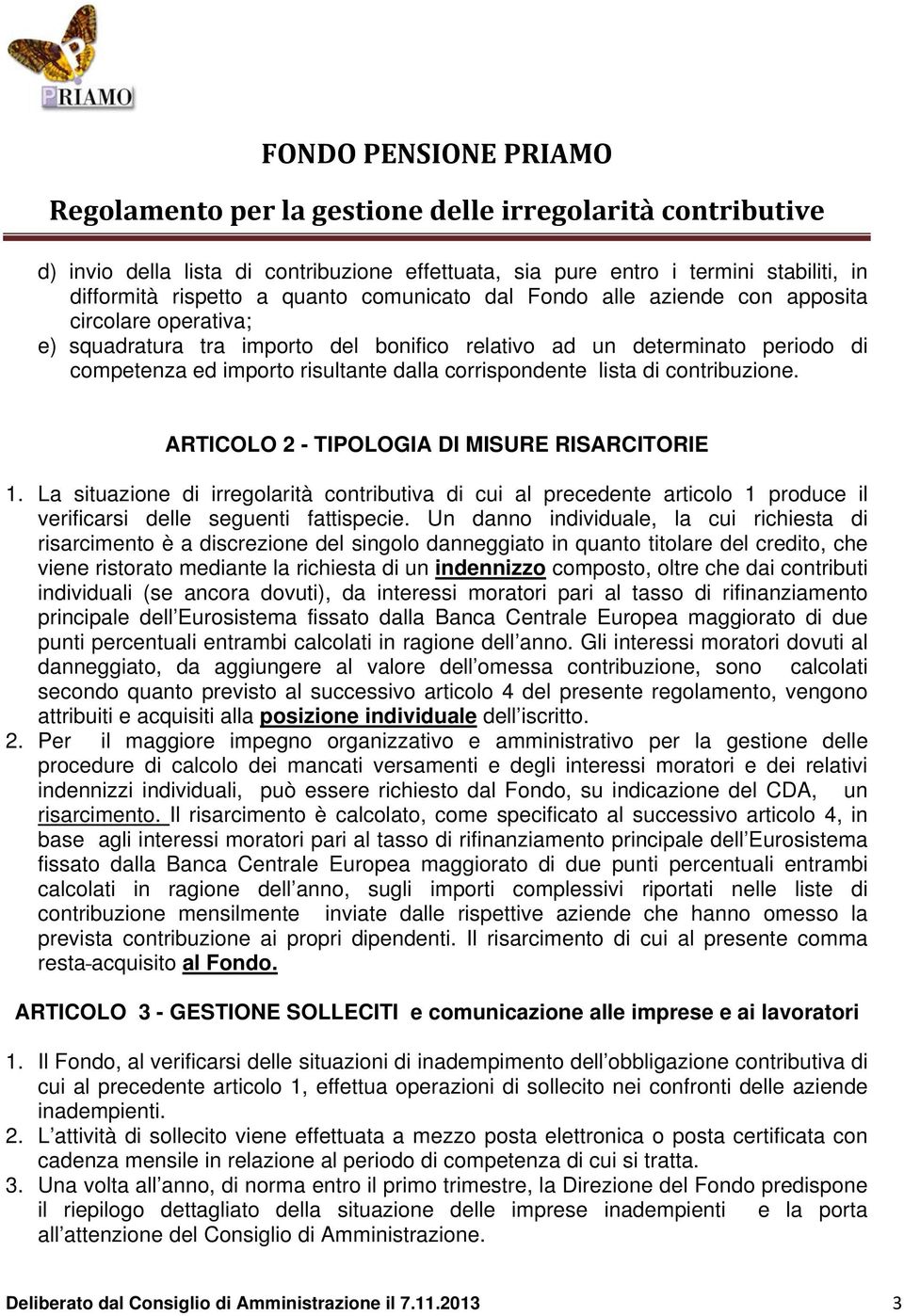 PRIAMO

FONDO PENSIONE PRIAMO

Regolamento per la gestione delle irregolarità contributive

d) invio della lista di contribuzione effettuata, sia pure entro i termini stabiliti, in difformità rispetto a quanto comunicato dal Fondo alle aziende con apposita circolare operativa;
e) squadratura tra importo del bonifico relativo ad un determinato periodo di competenza ed importo risultante dalla corrispondente lista di contribuzione.

ARTICOLO 2 - TIPOLOGIA DI MISURE RISARCITORIE

1. La situazione di irregolarità contributiva di cui al precedente articolo 1 produce il verificarsi delle seguenti fattispecie. Un danno individuale, la cui richiesta di risarcimento è a discrezione del singolo danneggiato in quanto titolare del credito, che viene ristorato mediante la richiesta di un indennizzo composto, oltre che dai contributi individuali (se ancora dovuti), da interessi moratori pari al tasso di rifinanziamento principale dell Eurosistema fissato dalla Banca Centrale Europea maggiorato di due punti percentuali entrambi calcolati in ragione dell anno. Gli interessi moratori dovuti al danneggiato, da aggiungere al valore dell omessa contribuzione, sono calcolati secondo quanto previsto al successivo articolo 4 del presente regolamento, vengono attribuiti e acquisiti alla posizione individuale dell iscritto.
2. Per il maggiore impegno organizzativo e amministrativo per la gestione delle procedure di calcolo dei mancati versamenti e degli interessi moratori e dei relativi indennizzi individuali, può essere richiesto dal Fondo, su indicazione del CDA, un risarcimento. Il risarcimento è calcolato, come specificato al successivo articolo 4, in base agli interessi moratori pari al tasso di rifinanziamento principale dell Eurosistema fissato dalla Banca Centrale Europea maggiorato di due punti percentuali entrambi calcolati in ragione dell anno, sugli importi complessivi riportati nelle liste di contribuzione mensilmente inviate dalle rispettive aziende che hanno omesso la prevista contribuzione ai propri dipendenti. Il risarcimento di cui al presente comma resta-acquisito al Fondo.

ARTICOLO 3 - GESTIONE SOLLECITI e comunicazione alle imprese e ai lavoratori

1. Il Fondo, al verificarsi delle situazioni di inadempimento dell obbligazione contributiva di cui al precedente articolo 1, effettua operazioni di sollecito nei confronti delle aziende inadempienti.
2. L attività di sollecito viene effettuata a mezzo posta elettronica o posta certificata con cadenza mensile in relazione al periodo di competenza di cui si tratta.
3. Una volta all anno, di norma entro il primo trimestre, la Direzione del Fondo predispone il riepilogo dettagliato della situazione delle imprese inadempienti e la porta all attenzione del Consiglio di Amministrazione.

Deliberato dal Consiglio di Amministrazione il 7.11.2013 3